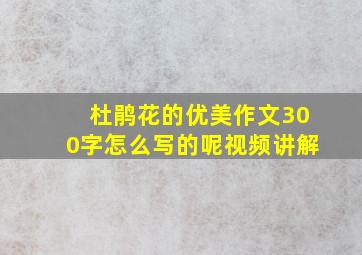 杜鹃花的优美作文300字怎么写的呢视频讲解